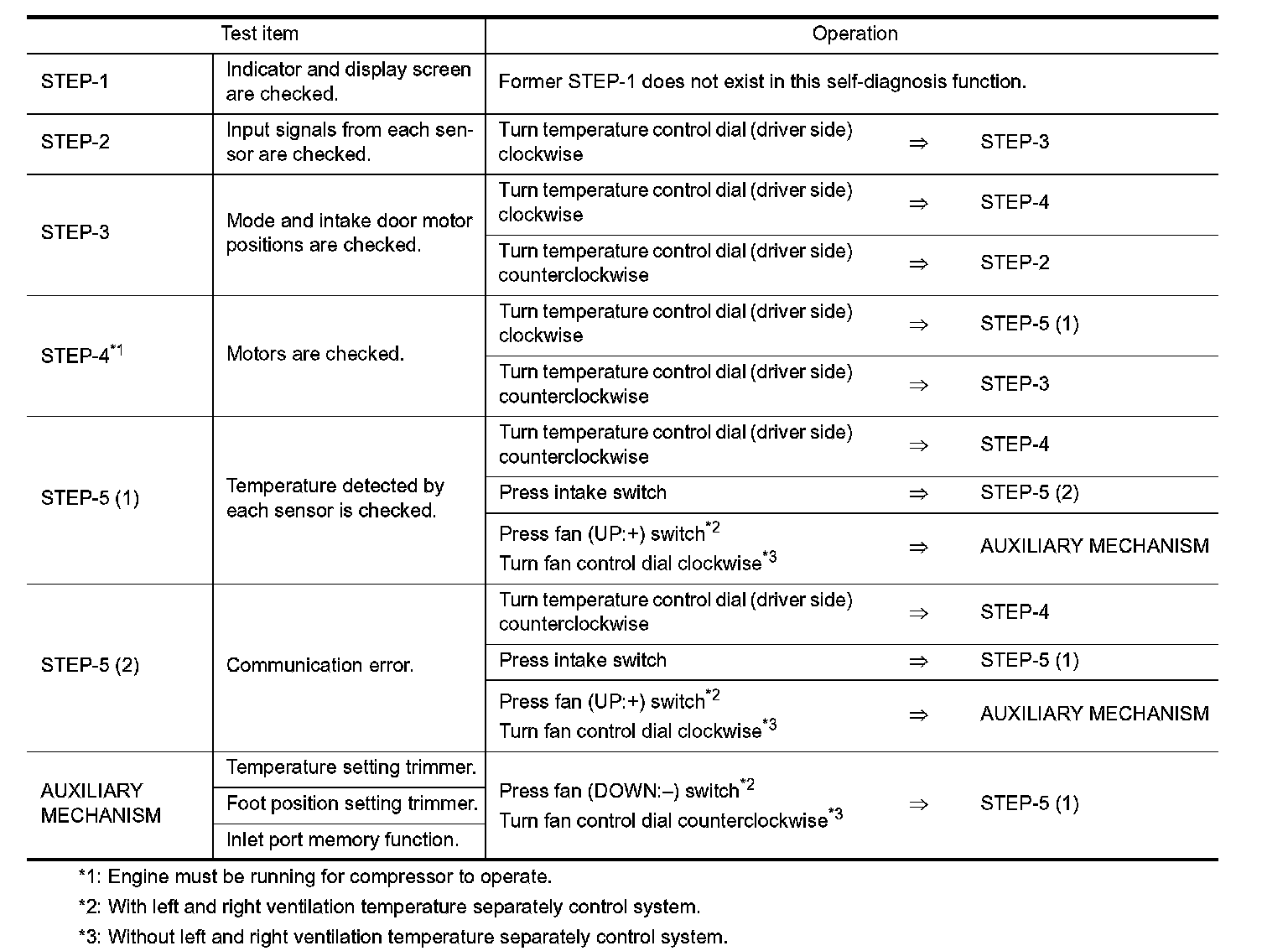 | Test item | | Operation | | |
|---|---|---|---|---|
| STEP-1 | Indicator and display screen are checked. | Former STEP-1 does not exist in this self-diagnosis function. | | |
| STEP-2 | Input signals from each sensor are checked. | Turn temperature control dial (driver side) clockwise | ⇒ | STEP-3 |
| STEP-3 | Mode and intake door motor positions are checked. | Turn temperature control dial (driver side) clockwise | ⇒ | STEP-4 |
| | | Turn temperature control dial (driver side) counterclockwise | ⇒ | STEP-2 |
| STEP-4$^{*1}$ | Motors are checked. | Turn temperature control dial (driver side) clockwise | ⇒ | STEP-5 (1) |
| | | Turn temperature control dial (driver side) counterclockwise | ⇒ | STEP-3 |
| STEP-5 (1) | Temperature detected by each sensor is checked. | Turn temperature control dial (driver side) counterclockwise | ⇒ | STEP-4 |
| | | Press intake switch | ⇒ | STEP-5 (2) |
| | | Press fan (UP:+) switch$^{*2}$ Turn fan control dial clockwise$^{*3}$ | ⇒ | AUXILIARY MECHANISM |
| STEP-5 (2) | Communication error. | Turn temperature control dial (driver side) counterclockwise | ⇒ | STEP-4 |
| | | Press intake switch | ⇒ | STEP-5 (1) |
| | | Press fan (UP:+) switch$^{*2}$ Turn fan control dial clockwise$^{*3}$ | ⇒ | AUXILIARY MECHANISM |
| AUXILIARY MECHANISM | Temperature setting trimmer. | Press fan (DOWN:–) switch$^{*2}$ Turn fan control dial counterclockwise$^{*3}$ | ⇒ | STEP-5 (1) |
| | Foot position setting trimmer. | | | |
| | Inlet port memory function. | | | |

*1: Engine must be running for compressor to operate.

*2: With left and right ventilation temperature separately control system.

*3: Without left and right ventilation temperature separately control system.